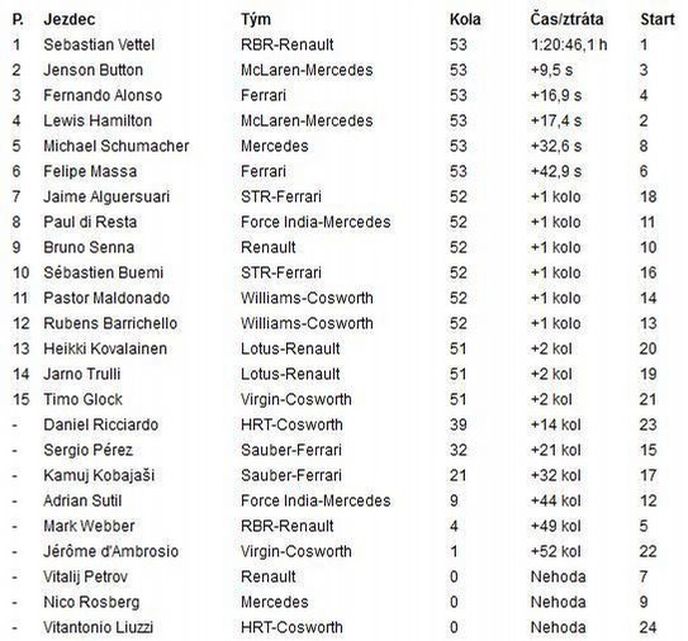 | P. | Jezdec | Tým | Kola | Čas/ztráta | Start |
|---|---|---|---|---|---|
| 1 | Sebastian Vettel | RBR-Renault | 53 | 1:20:46,1 h | 1 |
| 2 | Jenson Button | McLaren-Mercedes | 53 | +9,5 s | 3 |
| 3 | Fernando Alonso | Ferrari | 53 | +16,9 s | 4 |
| 4 | Lewis Hamilton | McLaren-Mercedes | 53 | +17,4 s | 2 |
| 5 | Michael Schumacher | Mercedes | 53 | +32,6 s | 8 |
| 6 | Felipe Massa | Ferrari | 53 | +42,9 s | 6 |
| 7 | Jaime Alguersuari | STR-Ferrari | 52 | +1 kolo | 18 |
| 8 | Paul di Resta | Force India-Mercedes | 52 | +1 kolo | 11 |
| 9 | Bruno Senna | Renault | 52 | +1 kolo | 10 |
| 10 | Sébastien Buemi | STR-Ferrari | 52 | +1 kolo | 16 |
| 11 | Pastor Maldonado | Williams-Cosworth | 52 | +1 kolo | 14 |
| 12 | Rubens Barrichello | Williams-Cosworth | 52 | +1 kolo | 13 |
| 13 | Heikki Kovalainen | Lotus-Renault | 51 | +2 kol | 20 |
| 14 | Jarno Trulli | Lotus-Renault | 51 | +2 kol | 19 |
| 15 | Timo Glock | Virgin-Cosworth | 51 | +2 kol | 21 |
| - | Daniel Ricciardo | HRT-Cosworth | 39 | +14 kol | 23 |
| - | Sergio Pérez | Sauber-Ferrari | 32 | +21 kol | 15 |
| - | Kamuj Kobajaši | Sauber-Ferrari | 21 | +32 kol | 17 |
| - | Adrian Sutil | Force India-Mercedes | 9 | +44 kol | 12 |
| - | Mark Webber | RBR-Renault | 4 | +49 kol | 5 |
| - | Jérôme d'Ambrosio | Virgin-Cosworth | 1 | +52 kol | 22 |
| - | Vitalij Petrov | Renault | 0 | Nehoda | 7 |
| - | Nico Rosberg | Mercedes | 0 | Nehoda | 9 |
| - | Vitantonio Liuzzi | HRT-Cosworth | 0 | Nehoda | 24 |